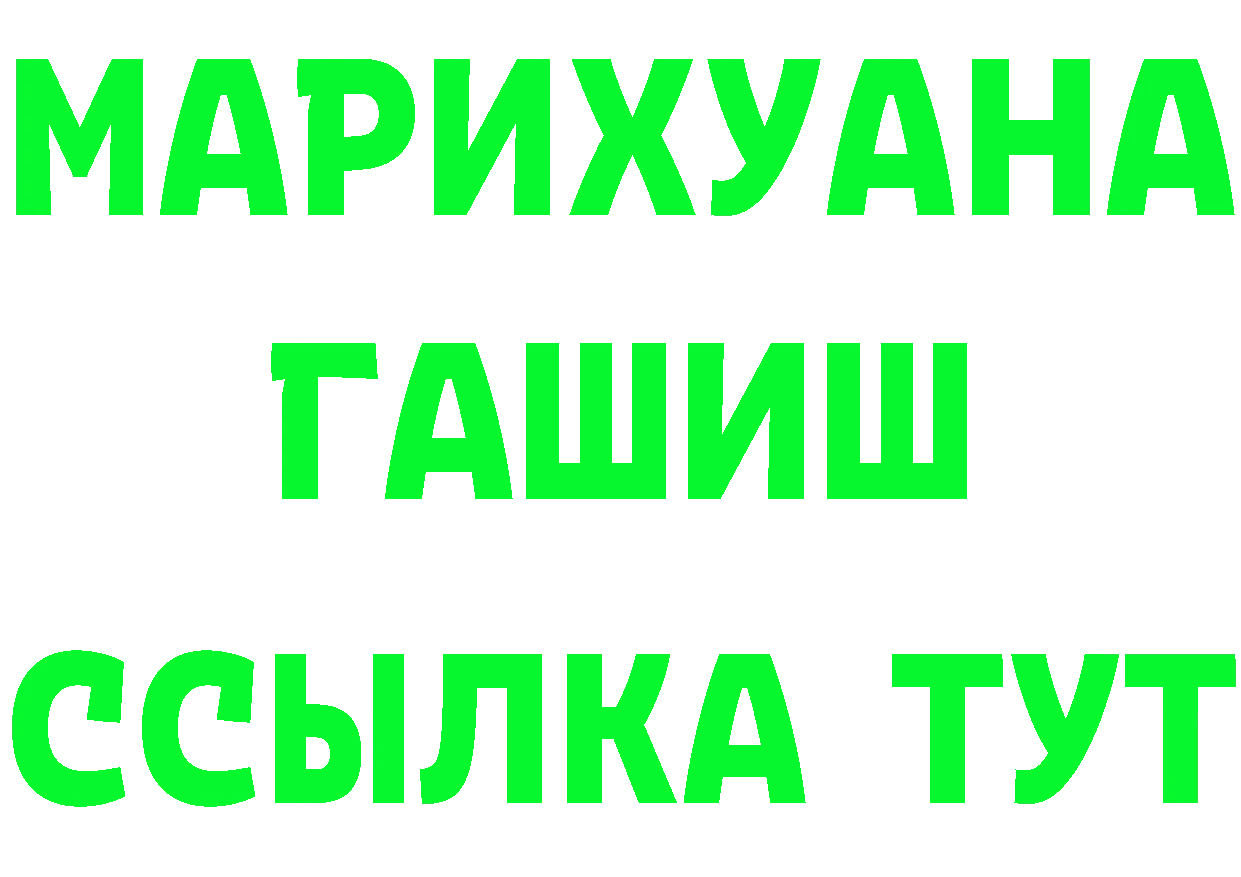 МАРИХУАНА
ГАШИШ
ССЫЛКА ТУТ